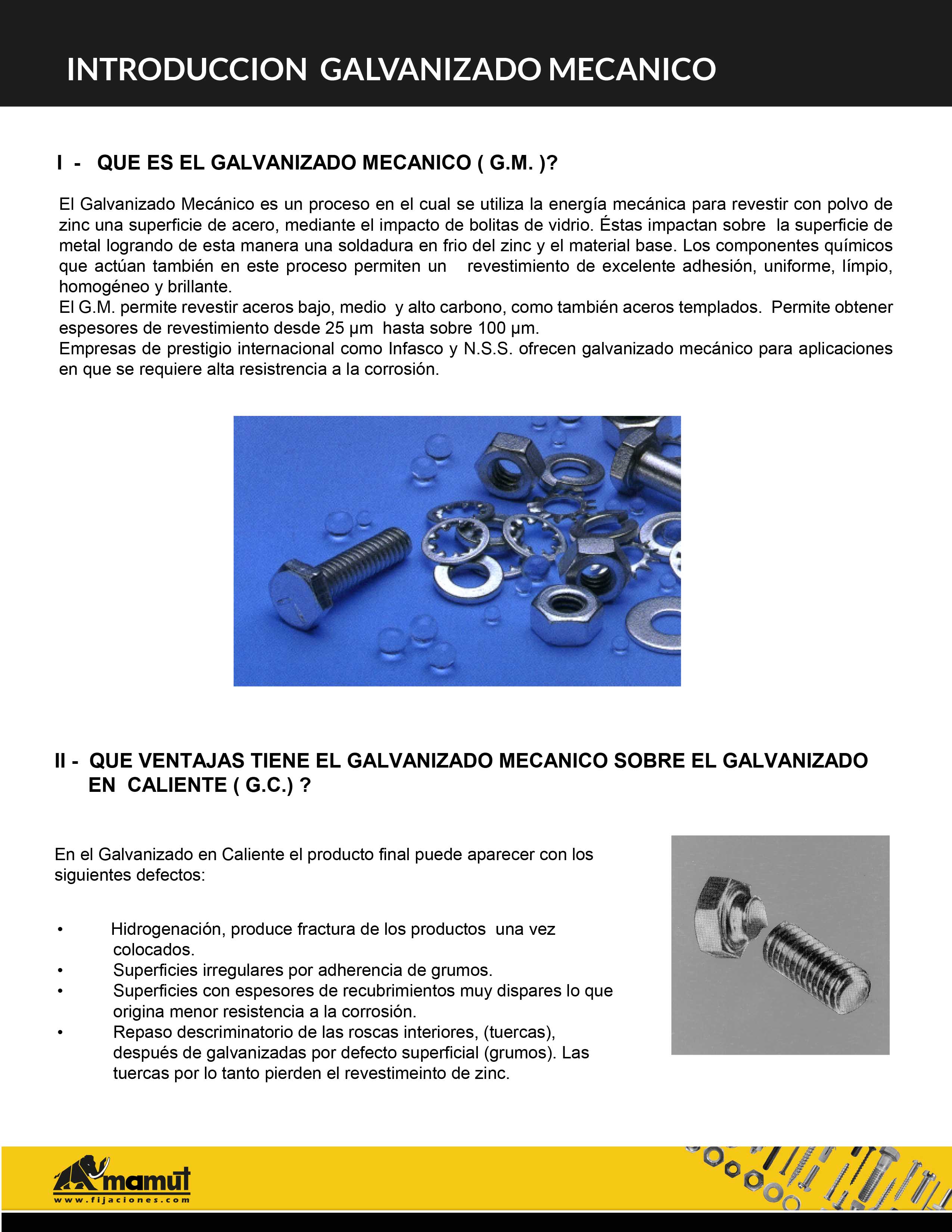 INTRODUCCION GALVANIZADO MECANICO

I - QUE ES EL GALVANIZADO MECANICO ( G.M. )?

El Galvanizado Mecánico es un proceso en el cual se utiliza la energía mecánica para revestir con polvo de zinc una superficie de acero, mediante el impacto de bolitas de vidrio. Éstas impactan sobre la superficie de metal logrando de esta manera una soldadura en frio del zinc y el material base. Los componentes químicos que actúan también en este proceso permiten un revestimiento de excelente adhesión, uniforme, límpio, homogéneo y brillante.
El G.M. permite revestir aceros bajo, medio y alto carbono, como también aceros templados. Permite obtener espesores de revestimiento desde 25 µm hasta sobre 100 µm.
Empresas de prestigio internacional como Infasco y N.S.S. ofrecen galvanizado mecánico para aplicaciones en que se requiere alta resistrencia a la corrosión.

II - QUE VENTAJAS TIENE EL GALVANIZADO MECANICO SOBRE EL GALVANIZADO EN CALIENTE ( G.C.) ?

En el Galvanizado en Caliente el producto final puede aparecer con los siguientes defectos:

• Hidrogenación, produce fractura de los productos una vez colocados.
• Superficies irregulares por adherencia de grumos.
• Superficies con espesores de recubrimientos muy dispares lo que origina menor resistencia a la corrosión.
• Repaso descriminatorio de las roscas interiores, (tuercas), después de galvanizadas por defecto superficial (grumos). Las tuercas por lo tanto pierden el revestimeinto de zinc.

mamut
www.fijaciones.com